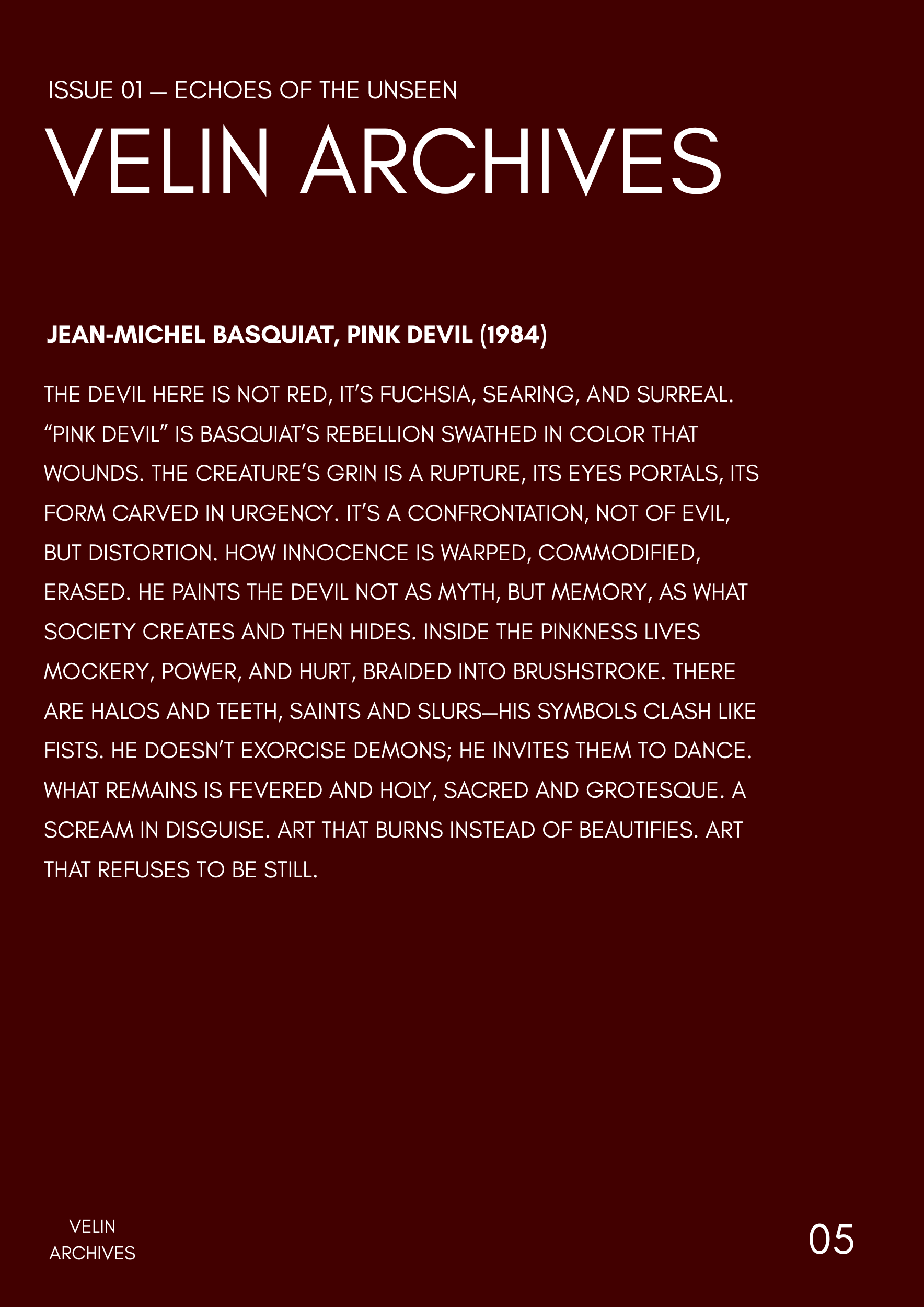 ISSUE 01 — ECHOES OF THE UNSEEN

VELIN ARCHIVES

JEAN-MICHEL BASQUIAT, PINK DEVIL (1984)

THE DEVIL HERE IS NOT RED, IT'S FUCHSIA, SEARING, AND SURREAL. "PINK DEVIL" IS BASQUIAT'S REBELLION SWATHED IN COLOR THAT WOUNDS. THE CREATURE'S GRIN IS A RUPTURE, ITS EYES PORTALS, ITS FORM CARVED IN URGENCY. IT'S A CONFRONTATION, NOT OF EVIL, BUT DISTORTION. HOW INNOCENCE IS WARPED, COMMODIFIED, ERASED. HE PAINTS THE DEVIL NOT AS MYTH, BUT MEMORY, AS WHAT SOCIETY CREATES AND THEN HIDES. INSIDE THE PINKNESS LIVES MOCKERY, POWER, AND HURT, BRAIDED INTO BRUSHSTROKE. THERE ARE HALOS AND TEETH, SAINTS AND SLURS—HIS SYMBOLS CLASH LIKE FISTS. HE DOESN'T EXORCISE DEMONS; HE INVITES THEM TO DANCE. WHAT REMAINS IS FEVERED AND HOLY, SACRED AND GROTESQUE. A SCREAM IN DISGUISE. ART THAT BURNS INSTEAD OF BEAUTIFIES. ART THAT REFUSES TO BE STILL.

VELIN ARCHIVES

05